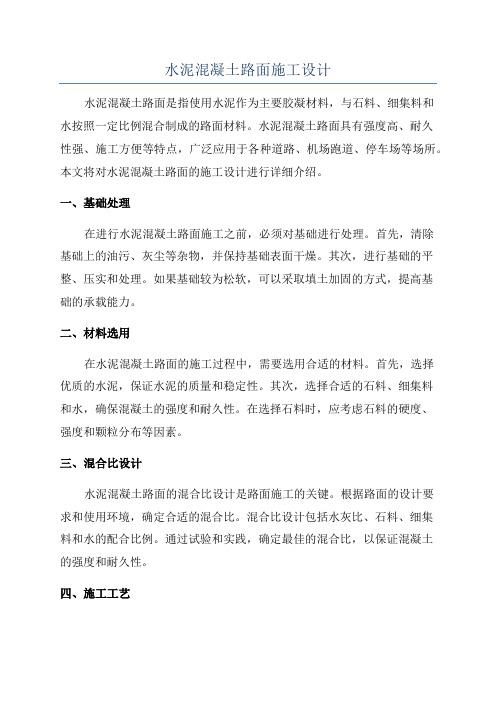 水泥混凝土路面施工设计

水泥混凝土路面是指使用水泥作为主要胶凝材料，与石料、细集料和水按照一定比例混合制成的路面材料。水泥混凝土路面具有强度高、耐久性强、施工方便等特点，广泛应用于各种道路、机场跑道、停车场等场所。本文将对水泥混凝土路面的施工设计进行详细介绍。

一、基础处理

在进行水泥混凝土路面施工之前，必须对基础进行处理。首先，清除基础上的油污、灰尘等杂物，并保持基础表面干燥。其次，进行基础的平整、压实和处理。如果基础较为松软，可以采取填土加固的方式，提高基础的承载能力。

二、材料选用

在水泥混凝土路面的施工过程中，需要选用合适的材料。首先，选择优质的水泥，保证水泥的质量和稳定性。其次，选择合适的石料、细集料和水，确保混凝土的强度和耐久性。在选择石料时，应考虑石料的硬度、强度和颗粒分布等因素。

三、混合比设计

水泥混凝土路面的混合比设计是路面施工的关键。根据路面的设计要求和使用环境，确定合适的混合比。混合比设计包括水灰比、石料、细集料和水的配合比例。通过试验和实践，确定最佳的混合比，以保证混凝土的强度和耐久性。

四、施工工艺